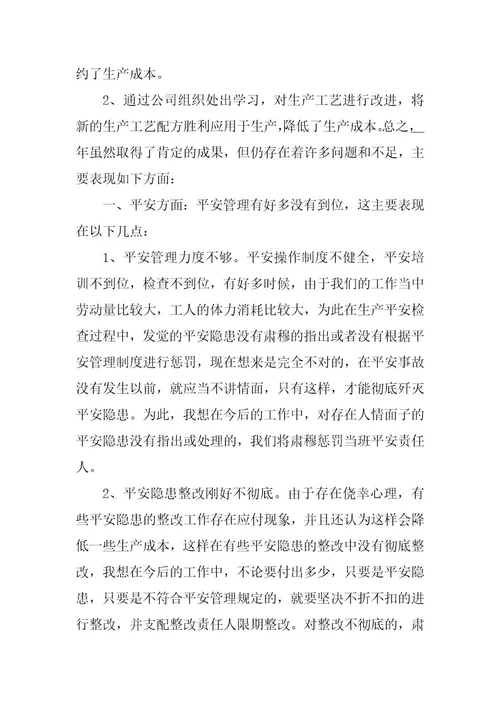 约了生产成本。

2、通过公司组织处出学习，对生产工艺进行改进，将新的生产工艺配方胜利应用于生产，降低了生产成本。总之，__年虽然取得了肯定的成果，但仍存在着许多问题和不足，主要表现如下方面：

一、平安方面：平安管理有好多没有到位，这主要表现在以下几点：

1、平安管理力度不够。平安操作制度不健全，平安培训不到位，检查不到位，有好多时候，由于我们的工作当中劳动量比较大，工人的体力消耗比较大，为此在生产平安检查过程中，发觉的平安隐患没有肃穆的指出或者没有根据平安管理制度进行惩罚，现在想来是完全不对的，在平安事故没有发生以前，就应当不讲情面，只有这样，才能彻底歼灭平安隐患。为此，我想在今后的工作中，对存在人情面子的平安隐患没有指出或处理的，我们将肃穆惩罚当班平安责任人。

2、平安隐患整改刚好不彻底。由于存在侥幸心理，有些平安隐患的整改工作存在应付现象，并且还认为这样会降低一些生产成本，这样在有些平安隐患的整改中没有彻底整改，我想在今后的工作中，不论要付出多少，只要是平安隐患，只要是不符合平安管理规定的，就要坚决不折不扣的进行整改，并支配整改责任人限期整改。对整改不彻底的，肃